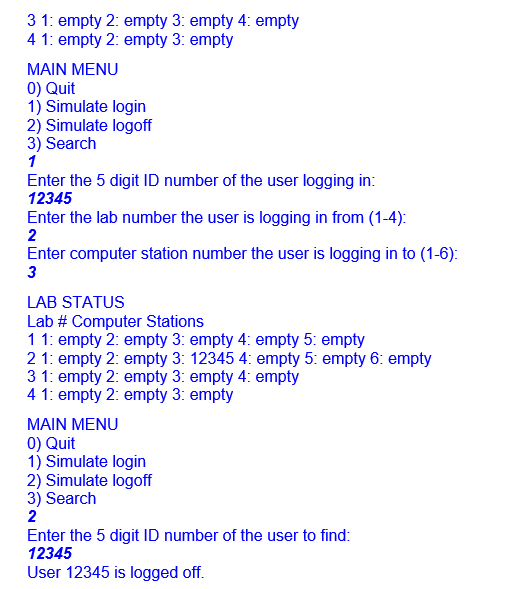 3 1: empty 2: empty 3: empty 4: empty
4 1: empty 2: empty 3: empty

MAIN MENU
0) Quit
1) Simulate login
2) Simulate logoff
3) Search
1
Enter the 5 digit ID number of the user logging in:
12345
Enter the lab number the user is logging in from (1-4):
2
Enter computer station number the user is logging in to (1-6):
3

LAB STATUS
Lab # Computer Stations
1 1: empty 2: empty 3: empty 4: empty 5: empty
2 1: empty 2: empty 3: 12345 4: empty 5: empty 6: empty
3 1: empty 2: empty 3: empty 4: empty
4 1: empty 2: empty 3: empty

MAIN MENU
0) Quit
1) Simulate login
2) Simulate logoff
3) Search
2
Enter the 5 digit ID number of the user to find:
12345
User 12345 is logged off.